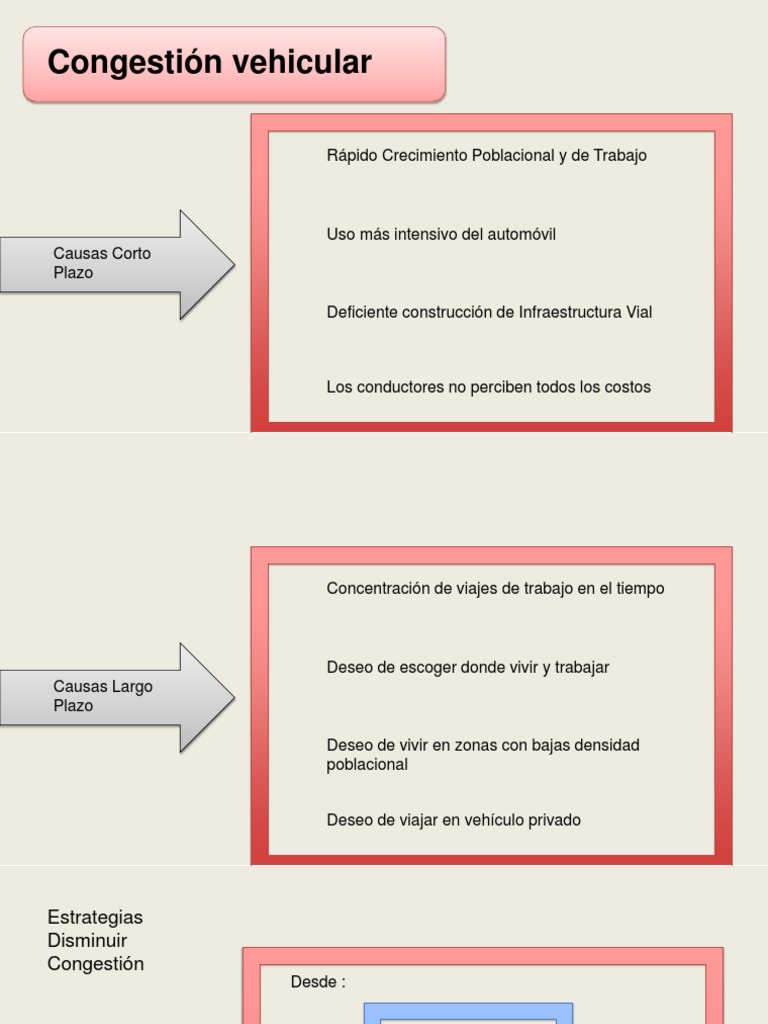 Congestión vehicular

Causas Corto Plazo

Rápido Crecimiento Poblacional y de Trabajo

Uso más intensivo del automóvil

Deficiente construcción de Infraestructura Vial

Los conductores no perciben todos los costos

Causas Largo Plazo

Concentración de viajes de trabajo en el tiempo

Deseo de escoger donde vivir y trabajar

Deseo de vivir en zonas con bajas densidad poblacional

Deseo de viajar en vehículo privado

Estrategias Disminuir Congestión

Desde :